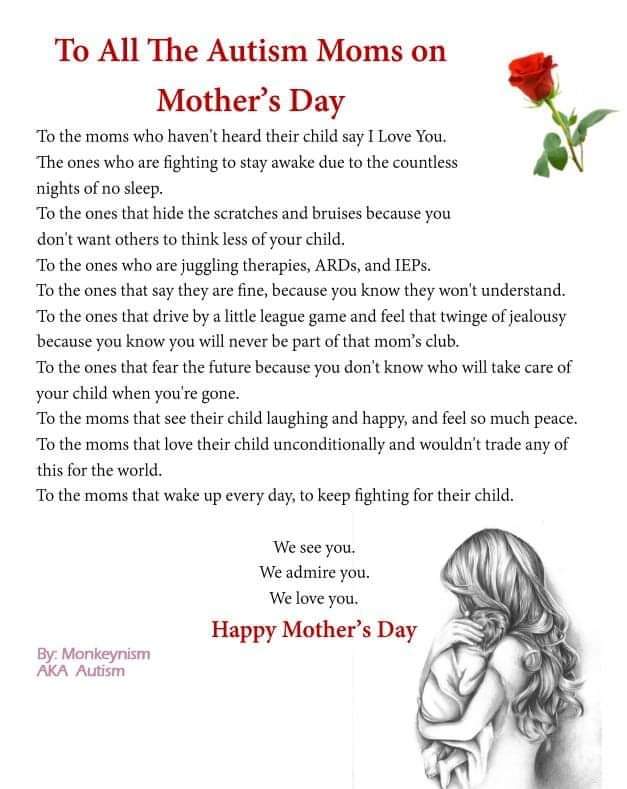 To All The Autism Moms on Mother's Day

To the moms who haven't heard their child say I Love You.
The ones who are fighting to stay awake due to the countless nights of no sleep.
To the ones that hide the scratches and bruises because you don't want others to think less of your child.
To the ones who are juggling therapies, ARDs, and IEPs.
To the ones that say they are fine, because you know they won't understand.
To the ones that drive by a little league game and feel that twinge of jealousy because you know you will never be part of that mom's club.
To the ones that fear the future because you don't know who will take care of your child when you're gone.
To the moms that see their child laughing and happy, and feel so much peace.
To the moms that love their child unconditionally and wouldn't trade any of this for the world.
To the moms that wake up every day, to keep fighting for their child.

We see you.
We admire you.
We love you.
Happy Mother's Day

By: Monkeynism
AKA Autism